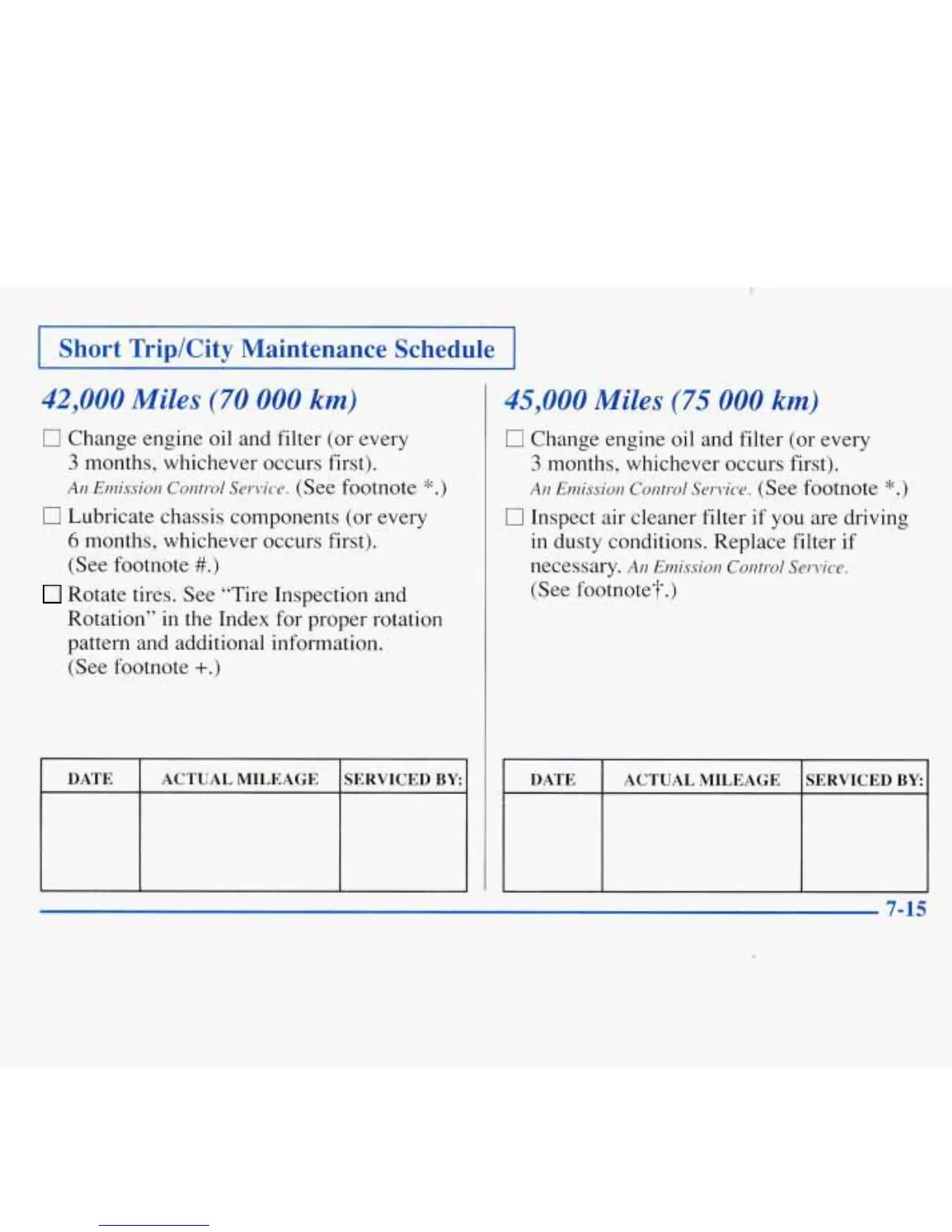 Short Trip/City Maintenance Schedule

42,000 Miles (70 000 km)

☐ Change engine oil and filter (or every 3 months, whichever occurs first). An Emission Control Service. (See footnote *.)

☐ Lubricate chassis components (or every 6 months, whichever occurs first). (See footnote #.)

☐ Rotate tires. See "Tire Inspection and Rotation" in the Index for proper rotation pattern and additional information. (See footnote +.)

| DATE | ACTUAL MILEAGE | SERVICED BY: |
|---|---|---|
| | | |

45,000 Miles (75 000 km)

☐ Change engine oil and filter (or every 3 months, whichever occurs first). An Emission Control Service. (See footnote *.)

☐ Inspect air cleaner filter if you are driving in dusty conditions. Replace filter if necessary. An Emission Control Service. (See footnote†.)

| DATE | ACTUAL MILEAGE | SERVICED BY: |
|---|---|---|
| | | |

7-15